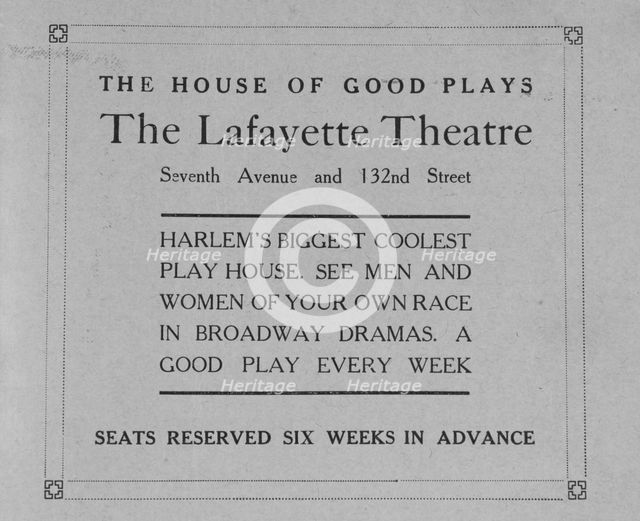 THE HOUSE OF GOOD PLAYS

The Lafayette Theatre

Seventh Avenue and 132nd Street

HARLEM'S BIGGEST COOLEST PLAY HOUSE. SEE MEN AND WOMEN OF YOUR OWN RACE IN BROADWAY DRAMAS. A GOOD PLAY EVERY WEEK

SEATS RESERVED SIX WEEKS IN ADVANCE

Heritage Heritage Heritage Heritage Heritage Heritage